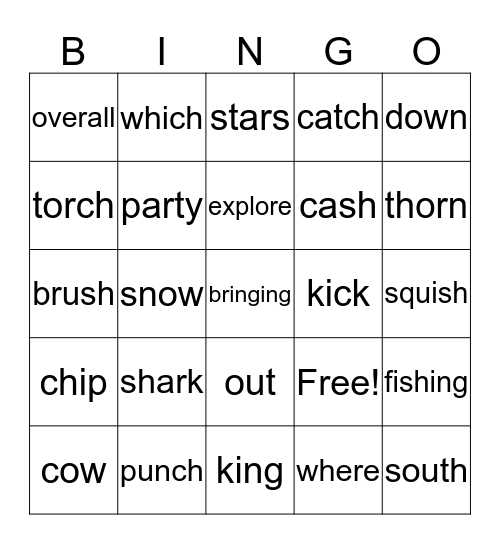 | B | I | N | G | O |
|---|---|---|---|---|
| overall | which | stars | catch | down |
| torch | party | explore | cash | thorn |
| brush | snow | bringing | kick | squish |
| chip | shark | out | Free! | fishing |
| cow | punch | king | where | south |